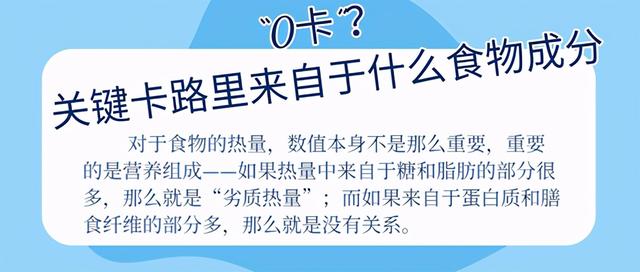 “0卡”？

关键卡路里来自于什么食物成分

对于食物的热量，数值本身不是那么重要，重要的是营养组成——如果热量中来自于糖和脂肪的部分很多，那么就是“劣质热量”；而如果来自于蛋白质和膳食纤维的部分多，那么就是没有关系。